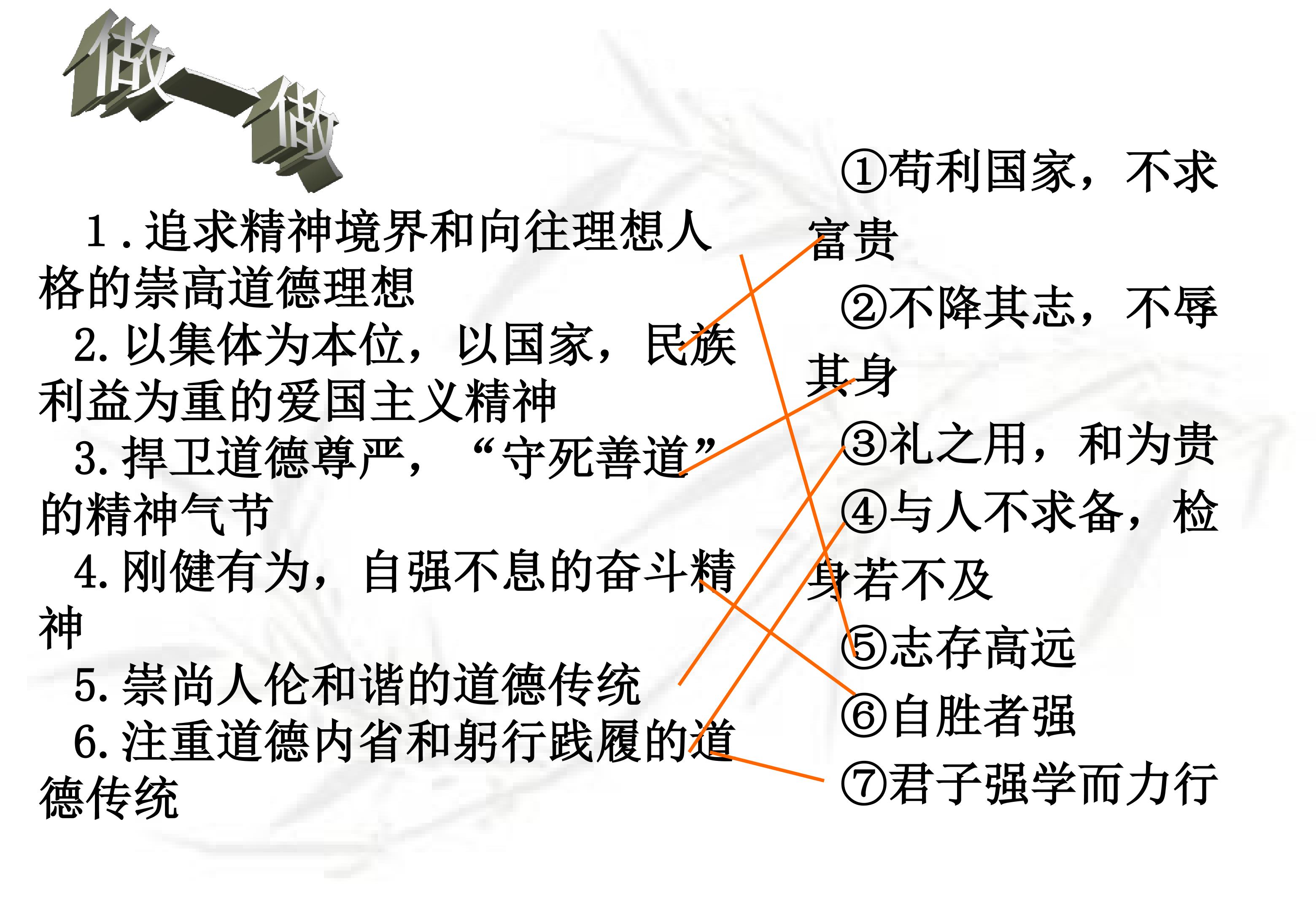 做一做

1.追求精神境界和向往理想人格的崇高道德理想

2.以集体为本位，以国家，民族利益为重的爱国主义精神

3.捍卫道德尊严，“守死善道”的精神气节

4.刚健有为，自强不息的奋斗精神

5.崇尚人伦和谐的道德传统

6.注重道德内省和躬行践履的道德传统

①苟利国家，不求富贵

②不降其志，不辱其身

③礼之用，和为贵

④与人不求备，检身若不及

⑤志存高远

⑥自胜者强

⑦君子强学而力行